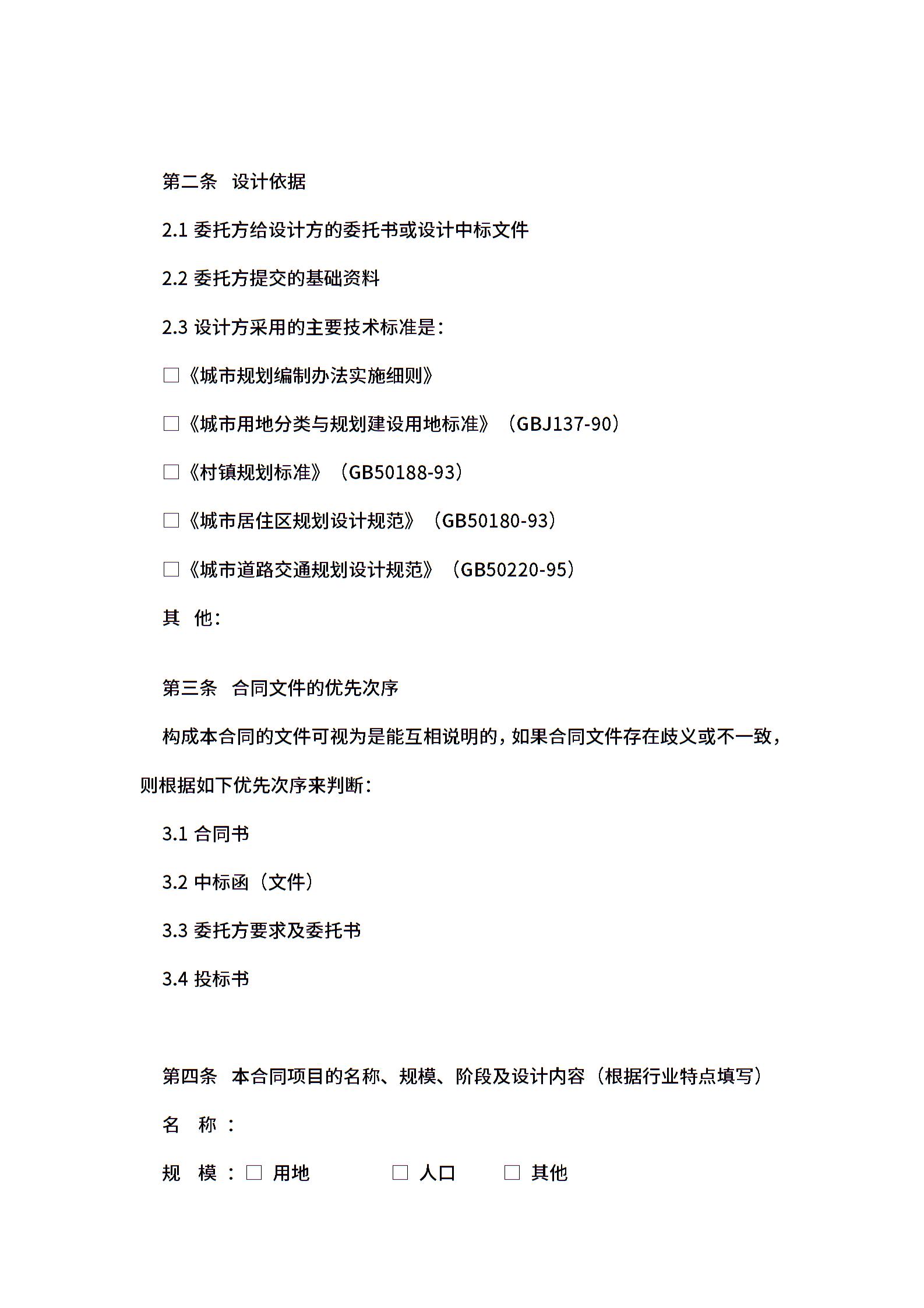 第二条　设计依据

2.1 委托方给设计方的委托书或设计中标文件

2.2 委托方提交的基础资料

2.3 设计方采用的主要技术标准是：

□《城市规划编制办法实施细则》

□《城市用地分类与规划建设用地标准》（GBJ137-90）

□《村镇规划标准》（GB50188-93）

□《城市居住区规划设计规范》（GB50180-93）

□《城市道路交通规划设计规范》（GB50220-95）

其　他：

第三条　合同文件的优先次序

构成本合同的文件可视为是能互相说明的，如果合同文件存在歧义或不一致，则根据如下优先次序来判断：

3.1 合同书

3.2 中标函（文件）

3.3 委托方要求及委托书

3.4 投标书

第四条　本合同项目的名称、规模、阶段及设计内容（根据行业特点填写）

名　称：

规　模：□ 用地　□ 人口　□ 其他